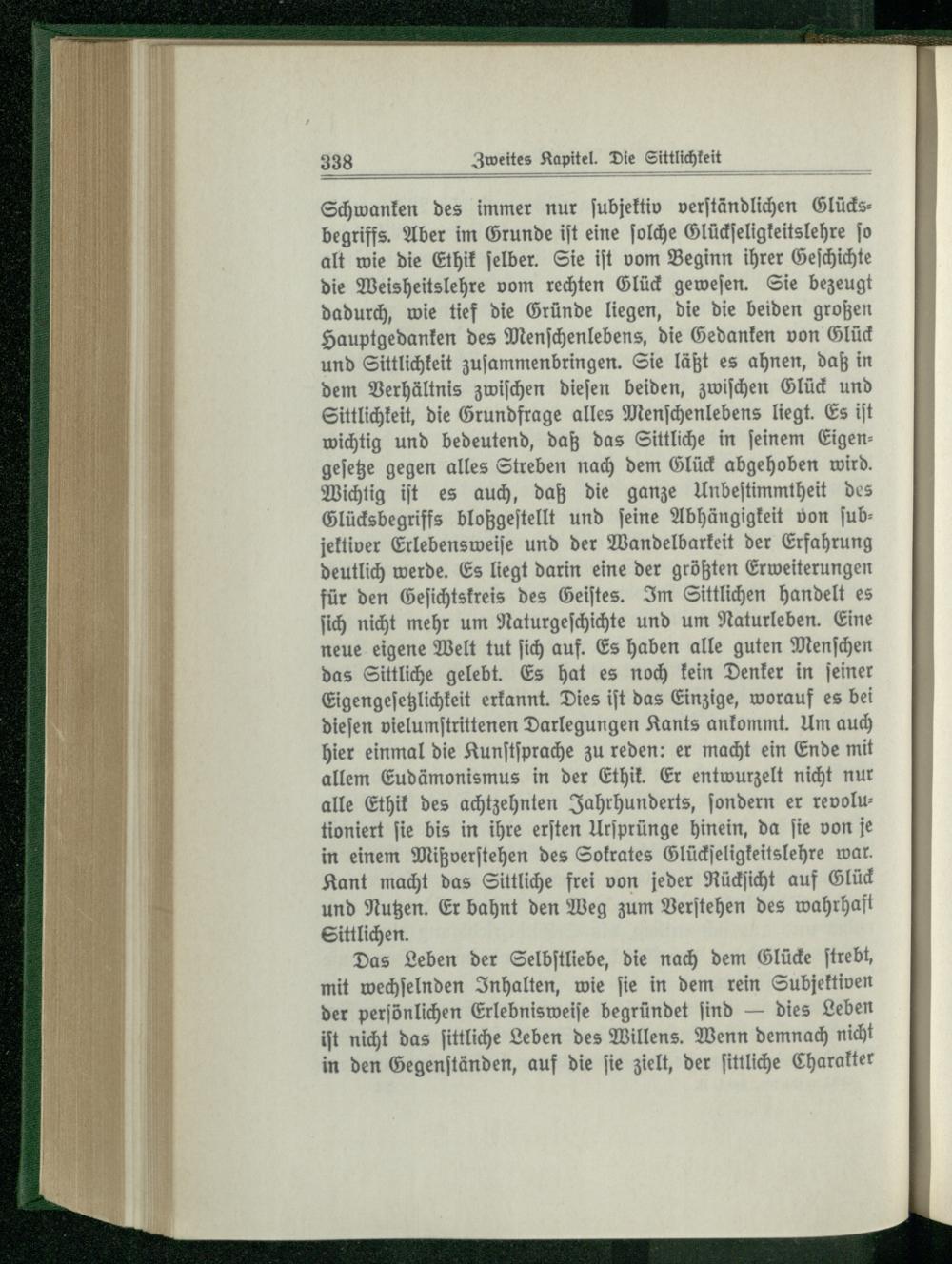 338 Zweites Kapitel. Die Sittlichkeit

Schwanken des immer nur subjektiv verständlichen Glücksbegriffs. Aber im Grunde ist eine solche Glückseligkeitslehre so alt wie die Ethik selber. Sie ist vom Beginn ihrer Geschichte die Weisheitslehre vom rechten Glück gewesen. Sie bezeugt dadurch, wie tief die Gründe liegen, die die beiden großen Hauptgedanken des Menschenlebens, die Gedanken von Glück und Sittlichkeit zusammenbringen. Sie läßt es ahnen, daß in dem Verhältnis zwischen diesen beiden, zwischen Glück und Sittlichkeit, die Grundfrage alles Menschenlebens liegt. Es ist wichtig und bedeutend, daß das Sittliche in seinem Eigengesetze gegen alles Streben nach dem Glück abgehoben wird. Wichtig ist es auch, daß die ganze Unbestimmtheit des Glücksbegriffs bloßgestellt und seine Abhängigkeit von subjektiver Erlebensweise und der Wandelbarkeit der Erfahrung deutlich werde. Es liegt darin eine der größten Erweiterungen für den Gesichtskreis des Geistes. Im Sittlichen handelt es sich nicht mehr um Naturgeschichte und um Naturleben. Eine neue eigene Welt tut sich auf. Es haben alle guten Menschen das Sittliche gelebt. Es hat es noch kein Denker in seiner Eigengesetzlichkeit erkannt. Dies ist das Einzige, worauf es bei diesen vielumstrittenen Darlegungen Kants ankommt. Um auch hier einmal die Kunstsprache zu reden: er macht ein Ende mit allem Eudämonismus in der Ethik. Er entwurzelt nicht nur alle Ethik des achtzehnten Jahrhunderts, sondern er revolutioniert sie bis in ihre ersten Ursprünge hinein, da sie von je in einem Mißverstehen des Sokrates Glückseligkeitslehre war. Kant macht das Sittliche frei von jeder Rücksicht auf Glück und Nutzen. Er bahnt den Weg zum Verstehen des wahrhaft Sittlichen.

Das Leben der Selbstliebe, die nach dem Glücke strebt, mit wechselnden Inhalten, wie sie in dem rein Subjektiven der persönlichen Erlebnisweise begründet sind — dies Leben ist nicht das sittliche Leben des Willens. Wenn demnach nicht in den Gegenständen, auf die sie zielt, der sittliche Charakter